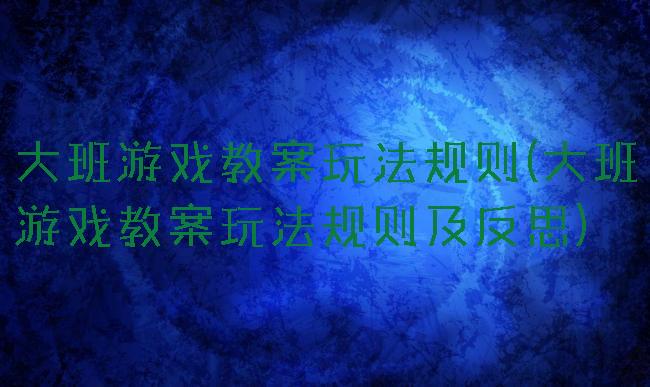 大班游戏教案玩法规则(大班游戏教案玩法规则及反思)